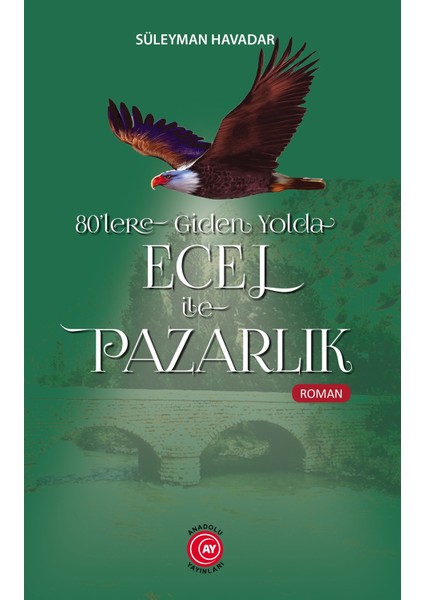 SÜLEYMAN HAVADAR

80'lere Giden Yolda
ECEL
ile
PAZARLIK

ROMAN

ANADOLU
AY
YAYINLARI